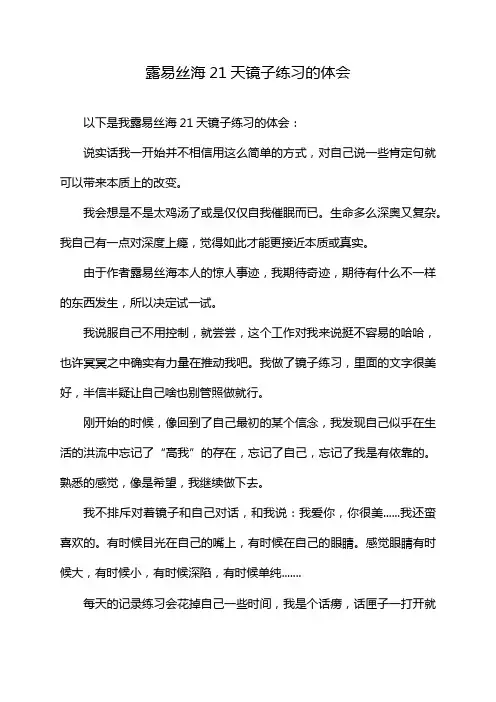 露易丝海 21 天镜子练习的体会

以下是我露易丝海 21 天镜子练习的体会：

说实话我一开始并不相信用这么简单的方式，对自己说一些肯定句就可以带来本质上的改变。

我会想是不是太鸡汤了或是仅仅自我催眠而已。生命多么深奥又复杂。我自己有一点对深度上瘾，觉得如此才能更接近本质或真实。

由于作者露易丝海本人的惊人事迹，我期待奇迹，期待有什么不一样的东西发生，所以决定试一试。

我说服自己不用控制，就尝尝，这个工作对我来说挺不容易的哈哈，也许冥冥之中确实有力量在推动我吧。我做了镜子练习，里面的文字很美好，半信半疑让自己啥也别管照做就行。

刚开始的时候，像回到了自己最初的某个信念，我发现自己似乎在生活的洪流中忘记了“高我”的存在，忘记了自己，忘记了我是有依靠的。熟悉的感觉，像是希望，我继续做下去。

我不排斥对着镜子和自己对话，和我说：我爱你，你很美……我还蛮喜欢的。有时候目光在自己的嘴上，有时候在自己的眼睛。感觉眼睛有时候大，有时候小，有时候深陷，有时候单纯…….

每天的记录练习会花掉自己一些时间，我是个话痨，话匣子一打开就